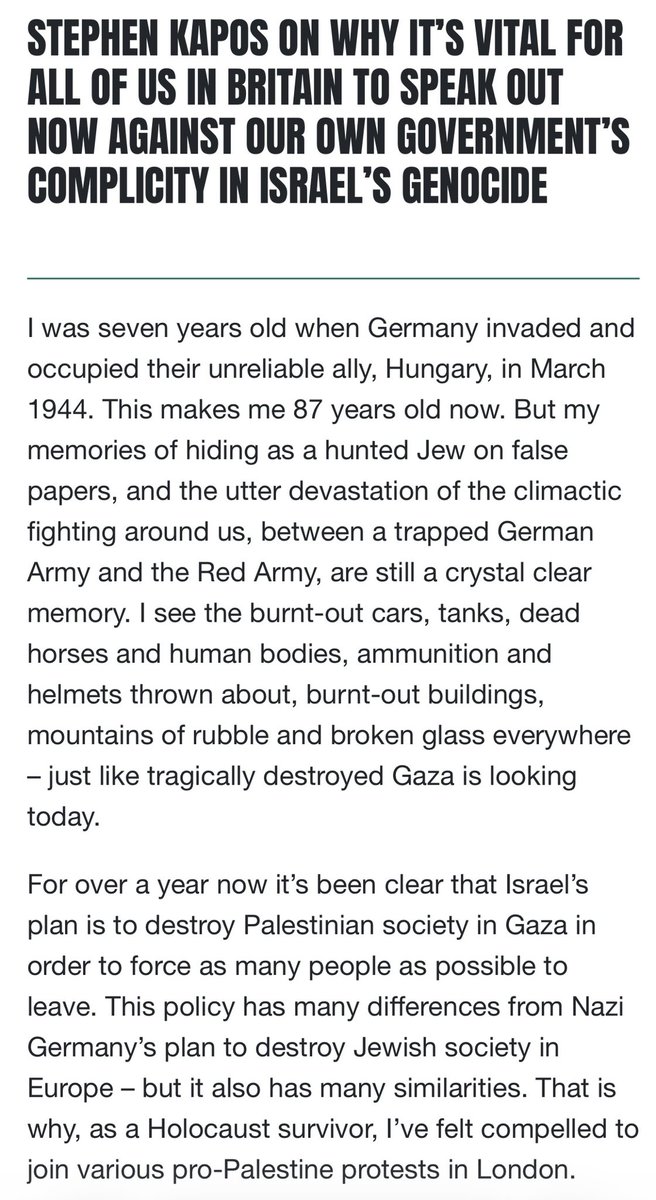 STEPHEN KAPOS ON WHY IT'S VITAL FOR ALL OF US IN BRITAIN TO SPEAK OUT NOW AGAINST OUR OWN GOVERNMENT'S COMPLICITY IN ISRAEL'S GENOCIDE

I was seven years old when Germany invaded and occupied their unreliable ally, Hungary, in March 1944. This makes me 87 years old now. But my memories of hiding as a hunted Jew on false papers, and the utter devastation of the climactic fighting around us, between a trapped German Army and the Red Army, are still a crystal clear memory. I see the burnt-out cars, tanks, dead horses and human bodies, ammunition and helmets thrown about, burnt-out buildings, mountains of rubble and broken glass everywhere – just like tragically destroyed Gaza is looking today.

For over a year now it's been clear that Israel's plan is to destroy Palestinian society in Gaza in order to force as many people as possible to leave. This policy has many differences from Nazi Germany's plan to destroy Jewish society in Europe – but it also has many similarities. That is why, as a Holocaust survivor, I've felt compelled to join various pro-Palestine protests in London.